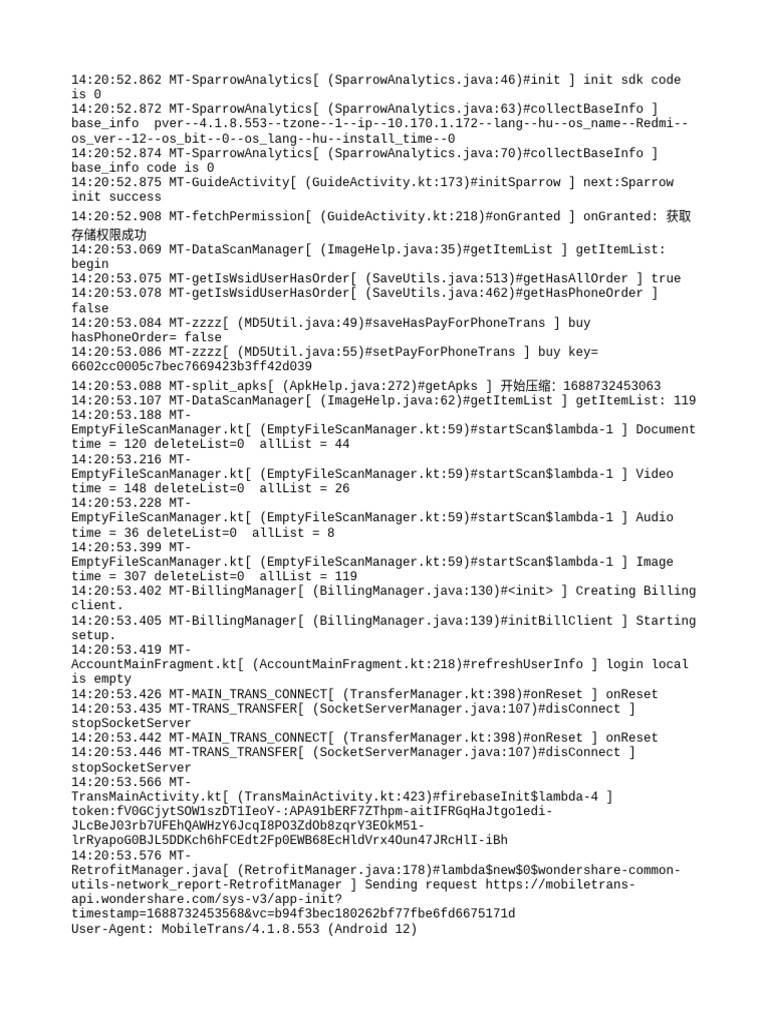 14:20:52.862 MT-SparrowAnalytics[ (SparrowAnalytics.java:46)#init ] init sdk code is 0
14:20:52.872 MT-SparrowAnalytics[ (SparrowAnalytics.java:63)#collectBaseInfo ] base_info pver--4.1.8.553--tzone--1--ip--10.170.1.172--lang--hu--os_name--Redmi--os_ver--12--os_bit--0--os_lang--hu--install_time--0
14:20:52.874 MT-SparrowAnalytics[ (SparrowAnalytics.java:70)#collectBaseInfo ] base_info code is 0
14:20:52.875 MT-GuideActivity[ (GuideActivity.kt:173)#initSparrow ] next:Sparrow init success
14:20:52.908 MT-fetchPermission[ (GuideActivity.kt:218)#onGranted ] onGranted: 获取存储权限成功
14:20:53.069 MT-DataScanManager[ (ImageHelp.java:35)#getItemList ] getItemList: begin
14:20:53.075 MT-getIsWsidUserHasOrder[ (SaveUtils.java:513)#getHasAllOrder ] true
14:20:53.078 MT-getIsWsidUserHasOrder[ (SaveUtils.java:462)#getHasPhoneOrder ] false
14:20:53.084 MT-zzzz[ (MD5Util.java:49)#saveHasPayForPhoneTrans ] buy hasPhoneOrder= false
14:20:53.086 MT-zzzz[ (MD5Util.java:55)#setPayForPhoneTrans ] buy key= 6602cc0005c7bec7669423b3ff42d039
14:20:53.088 MT-split_apks[ (ApkHelp.java:272)#getApks ] 开始压缩: 1688732453063
14:20:53.107 MT-DataScanManager[ (ImageHelp.java:62)#getItemList ] getItemList: 119
14:20:53.188 MT-EmptyFileScanManager.kt[ (EmptyFileScanManager.kt:59)#startScan$lambda-1 ] Document time = 120 deleteList=0 allList = 44
14:20:53.216 MT-EmptyFileScanManager.kt[ (EmptyFileScanManager.kt:59)#startScan$lambda-1 ] Video time = 148 deleteList=0 allList = 26
14:20:53.228 MT-EmptyFileScanManager.kt[ (EmptyFileScanManager.kt:59)#startScan$lambda-1 ] Audio time = 36 deleteList=0 allList = 8
14:20:53.399 MT-EmptyFileScanManager.kt[ (EmptyFileScanManager.kt:59)#startScan$lambda-1 ] Image time = 307 deleteList=0 allList = 119
14:20:53.402 MT-BillingManager[ (BillingManager.java:130)#<init> ] Creating Billing client.
14:20:53.405 MT-BillingManager[ (BillingManager.java:139)#initBillClient ] Starting setup.
14:20:53.419 MT-AccountMainFragment.kt[ (AccountMainFragment.kt:218)#refreshUserInfo ] login local is empty
14:20:53.426 MT-MAIN_TRANS_CONNECT[ (TransferManager.kt:398)#onReset ] onReset
14:20:53.435 MT-TRANS_TRANSFER[ (SocketServerManager.java:107)#disConnect ] stopSocketServer
14:20:53.442 MT-MAIN_TRANS_CONNECT[ (TransferManager.kt:398)#onReset ] onReset
14:20:53.446 MT-TRANS_TRANSFER[ (SocketServerManager.java:107)#disConnect ] stopSocketServer
14:20:53.566 MT-TransMainActivity.kt[ (TransMainActivity.kt:423)#firebaseInit$lambda-4 ] token:fV0GCjytSOW1szDT1IeoY-:APA91bERF7ZThpm-aitIFRGqHaJtgo1edi-JLcBeJ03rb7UFEhQAWHzY6JcqI8PO3ZdOb8zqrY3EOkM51-lrRyapoG0BJL5DDKch6hFCEdt2Fp0EWB68EcHldVrx4Oun47JRcHlI-iBh
14:20:53.576 MT-RetrofitManager.java[ (RetrofitManager.java:178)#lambda$new$0$wondershare-common-utils-network_report-RetrofitManager ] Sending request https://mobiletrans-api.wondershare.com/sys-v3/app-init?timestamp=1688732453568&vc=b94f3bec180262bf77fbe6fd6675171d
User-Agent: MobileTrans/4.1.8.553 (Android 12)